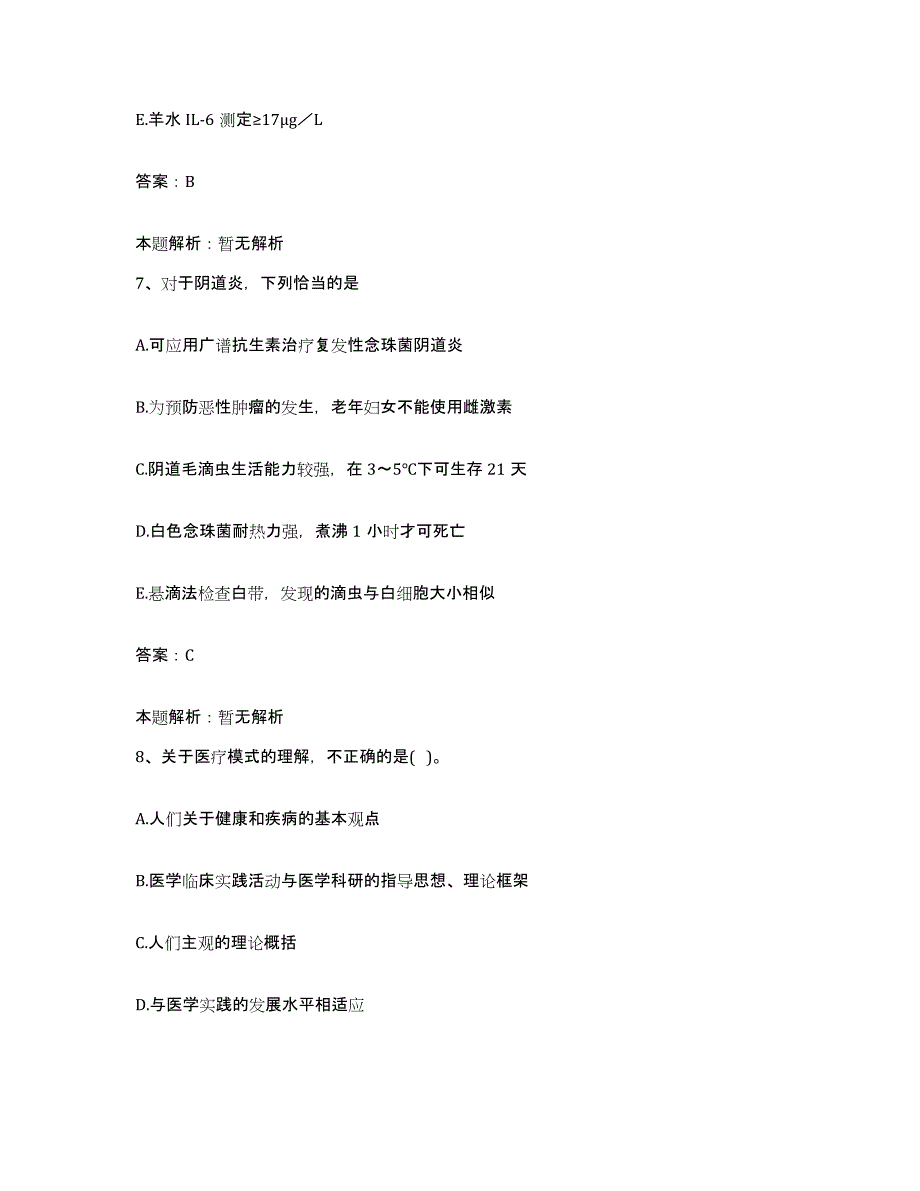 E.羊水 IL-6 测定≥17μg／L

答案：B

本题解析：暂无解析

7、对于阴道炎，下列恰当的是

A.可应用广谱抗生素治疗复发性念珠菌阴道炎

B.为预防恶性肿瘤的发生，老年妇女不能使用雌激素

C.阴道毛滴虫生活能力较强，在 3～5℃下可生存 21 天

D.白色念珠菌耐热力强，煮沸 1 小时才可死亡

E.悬滴法检查白带，发现的滴虫与白细胞大小相似

答案：C

本题解析：暂无解析

8、关于医疗模式的理解，不正确的是( )。

A.人们关于健康和疾病的基本观点

B.医学临床实践活动与医学科研的指导思想、理论框架

C.人们主观的理论概括

D.与医学实践的发展水平相适应